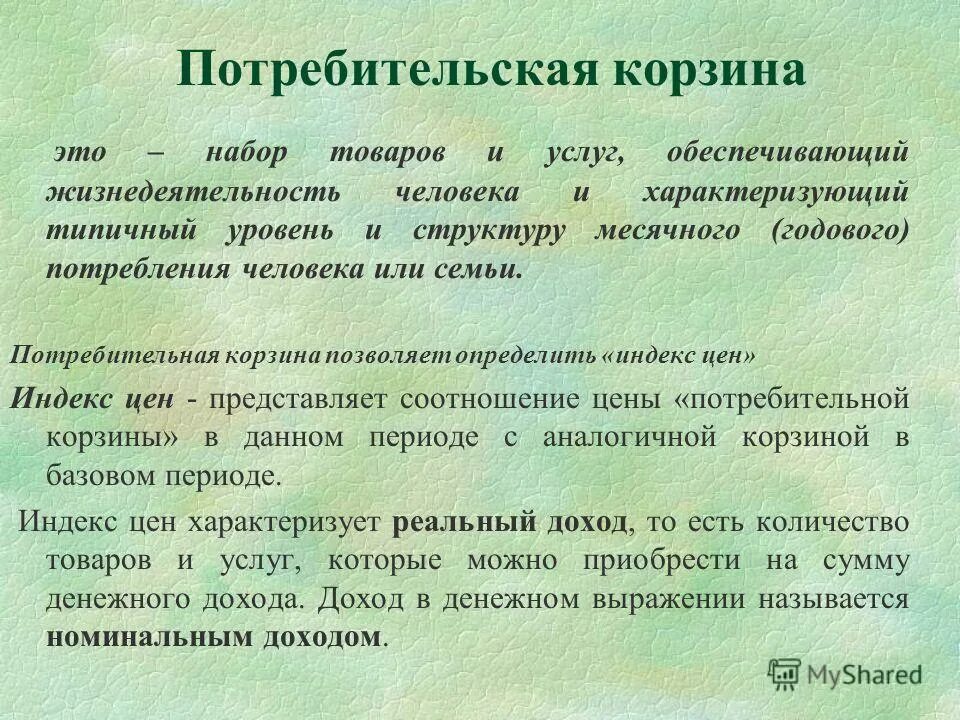 Потребительская корзина

это – набор товаров и услуг, обеспечивающий жизнедеятельность человека и характеризующий типичный уровень и структуру месячного (годового) потребления человека или семьи.

Потребительная корзина позволяет определить «индекс цен»

Индекс цен - представляет соотношение цены «потребительной корзины» в данном периоде с аналогичной корзиной в базовом периоде.

Индекс цен характеризует реальный доход, то есть количество товаров и услуг, которые можно приобрести на сумму денежного дохода. Доход в денежном выражении называется номинальным доходом.

MyShared